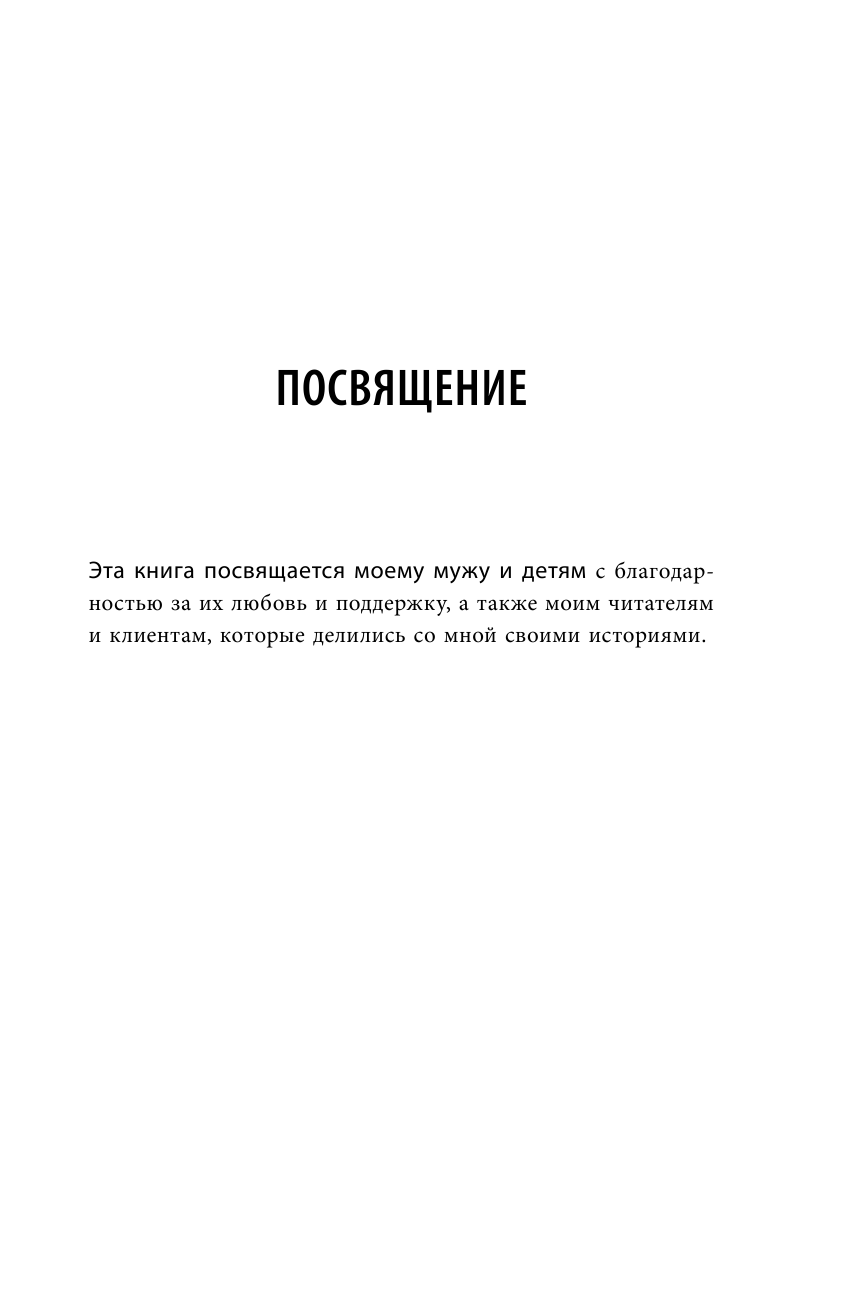 ПОСВЯЩЕНИЕ

Эта книга посвящается моему мужу и детям с благодарностью за их любовь и поддержку, а также моим читателям и клиентам, которые делились со мной своими историями.